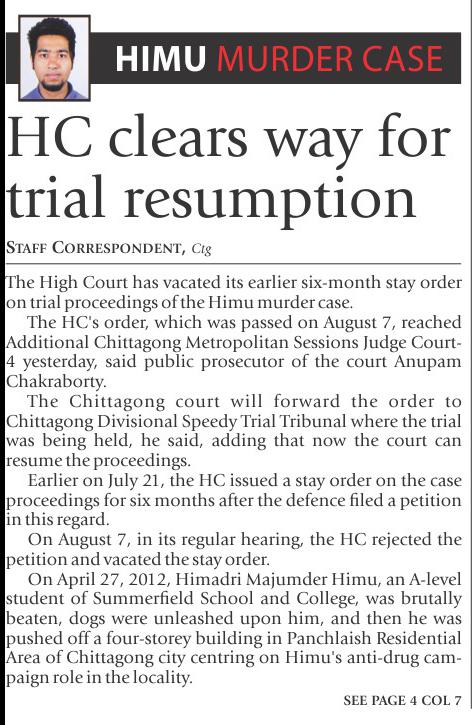 HIMU MURDER CASE

HC clears way for trial resumption

STAFF CORRESPONDENT, Ctg

The High Court has vacated its earlier six-month stay order on trial proceedings of the Himu murder case.

The HC's order, which was passed on August 7, reached Additional Chittagong Metropolitan Sessions Judge Court-4 yesterday, said public prosecutor of the court Anupam Chakraborty.

The Chittagong court will forward the order to Chittagong Divisional Speedy Trial Tribunal where the trial was being held, he said, adding that now the court can resume the proceedings.

Earlier on July 21, the HC issued a stay order on the case proceedings for six months after the defence filed a petition in this regard.

On August 7, in its regular hearing, the HC rejected the petition and vacated the stay order.

On April 27, 2012, Himadri Majumder Himu, an A-level student of Summerfield School and College, was brutally beaten, dogs were unleashed upon him, and then he was pushed off a four-storey building in Panchlaish Residential Area of Chittagong city centring on Himu's anti-drug campaign role in the locality.

SEE PAGE 4 COL 7